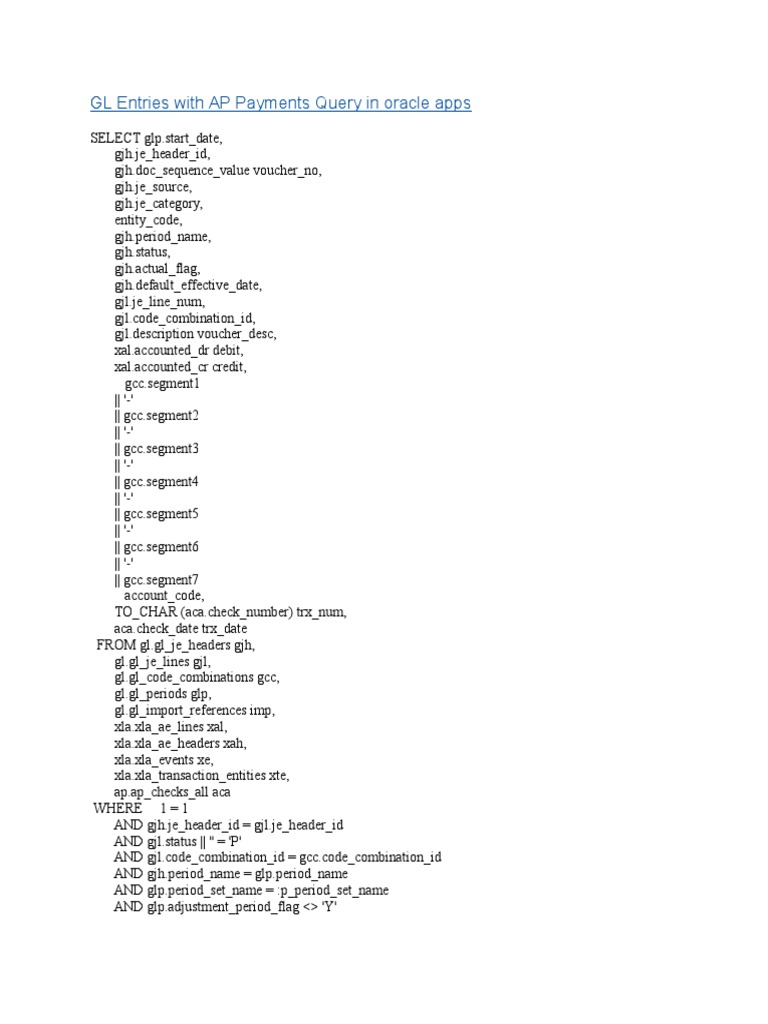 GL Entries with AP Payments Query in oracle apps

SELECT glp.start_date,
gjh.je_header_id,
gjh.doc_sequence_value voucher_no,
gjh.je_source,
gjh.je_category,
entity_code,
gjh.period_name,
gjh.status,
gjh.actual_flag,
gjh.default_effective_date,
gjl.je_line_num,
gjl.code_combination_id,
gjl.description voucher_desc,
xal.accounted_dr debit,
xal.accounted_cr credit,
gcc.segment1
|| '-'
|| gcc.segment2
|| '-'
|| gcc.segment3
|| '-'
|| gcc.segment4
|| '-'
|| gcc.segment5
|| '-'
|| gcc.segment6
|| '-'
|| gcc.segment7
account_code,
TO_CHAR (aca.check_number) trx_num,
aca.check_date trx_date
FROM gl.gl_je_headers gjh,
gl.gl_je_lines gjl,
gl.gl_code_combinations gcc,
gl.gl_periods glp,
gl.gl_import_references imp,
xla.xla_ae_lines xal,
xla.xla_ae_headers xah,
xla.xla_events xe,
xla.xla_transaction_entities xte,
ap.ap_checks_all aca
WHERE 1 = 1
AND gjh.je_header_id = gjl.je_header_id
AND gjl.status || '' = 'P'
AND gjl.code_combination_id = gcc.code_combination_id
AND gjh.period_name = glp.period_name
AND glp.period_set_name = :p_period_set_name
AND glp.adjustment_period_flag <> 'Y'